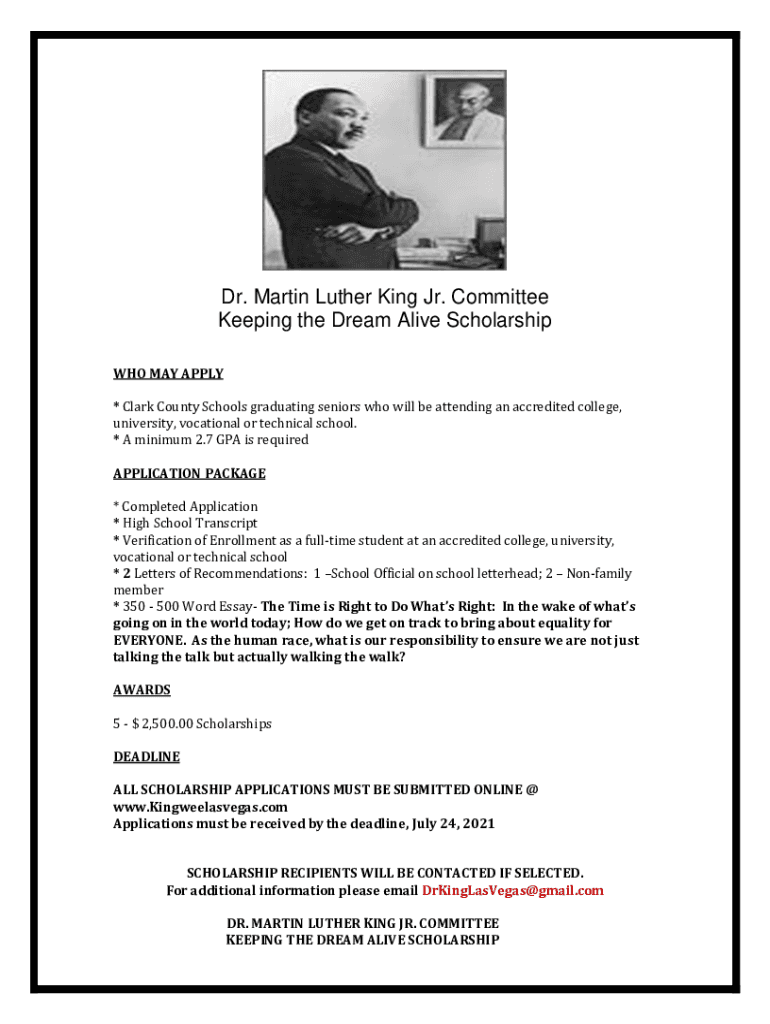 Dr. Martin Luther King Jr. Committee
Keeping the Dream Alive Scholarship

WHO MAY APPLY

* Clark County Schools graduating seniors who will be attending an accredited college, university, vocational or technical school.
* A minimum 2.7 GPA is required

APPLICATION PACKAGE

* Completed Application
* High School Transcript
* Verification of Enrollment as a full-time student at an accredited college, university, vocational or technical school
* 2 Letters of Recommendations: 1 –School Official on school letterhead; 2 – Non-family member
* 350 - 500 Word Essay- The Time is Right to Do What's Right: In the wake of what's going on in the world today; How do we get on track to bring about equality for EVERYONE. As the human race, what is our responsibility to ensure we are not just talking the talk but actually walking the walk?

AWARDS

5 - $ 2,500.00 Scholarships

DEADLINE

ALL SCHOLARSHIP APPLICATIONS MUST BE SUBMITTED ONLINE @ www.Kingweelasvegas.com
Applications must be received by the deadline, July 24, 2021

SCHOLARSHIP RECIPIENTS WILL BE CONTACTED IF SELECTED.
For additional information please email DrKingLasVegas@gmail.com

DR. MARTIN LUTHER KING JR. COMMITTEE
KEEPING THE DREAM ALIVE SCHOLARSHIP